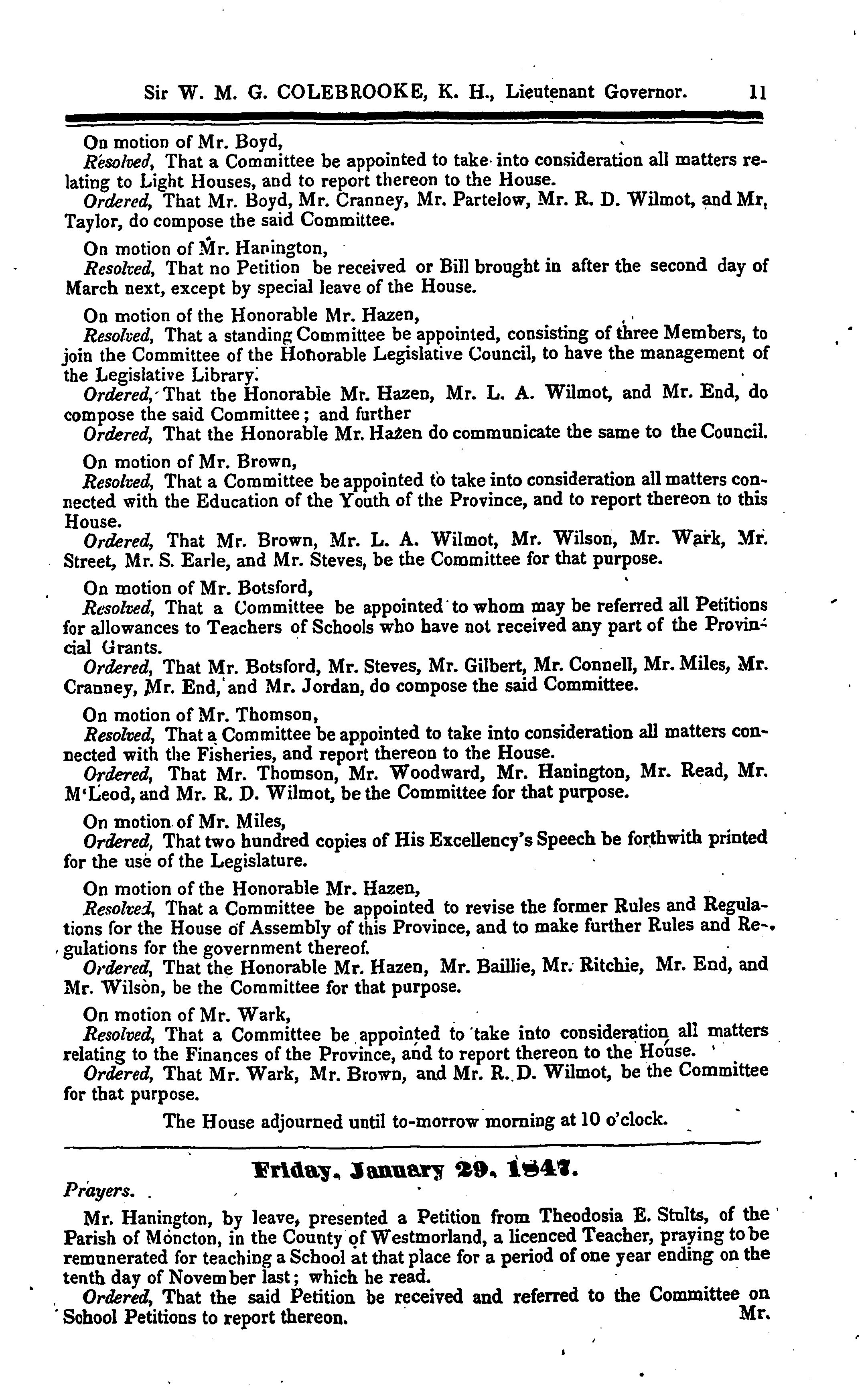 Sir W. M. G. COLEBROOKE, K. H., Lieutenant Governor. 11

On motion of Mr. Boyd,
Resolved, That a Committee be appointed to take into consideration all matters relating to Light Houses, and to report thereon to the House.
Ordered, That Mr. Boyd, Mr. Cranney, Mr. Partelow, Mr. R. D. Wilmot, and Mr. Taylor, do compose the said Committee.

On motion of Mr. Hanington,
Resolved, That no Petition be received or Bill brought in after the second day of March next, except by special leave of the House.

On motion of the Honorable Mr. Hazen,
Resolved, That a standing Committee be appointed, consisting of three Members, to join the Committee of the Honorable Legislative Council, to have the management of the Legislative Library.
Ordered, That the Honorable Mr. Hazen, Mr. L. A. Wilmot, and Mr. End, do compose the said Committee; and further
Ordered, That the Honorable Mr. Hazen do communicate the same to the Council.

On motion of Mr. Brown,
Resolved, That a Committee be appointed to take into consideration all matters connected with the Education of the Youth of the Province, and to report thereon to this House.
Ordered, That Mr. Brown, Mr. L. A. Wilmot, Mr. Wilson, Mr. Wark, Mr. Street, Mr. S. Earle, and Mr. Steves, be the Committee for that purpose.

On motion of Mr. Botsford,
Resolved, That a Committee be appointed to whom may be referred all Petitions for allowances to Teachers of Schools who have not received any part of the Provincial Grants.
Ordered, That Mr. Botsford, Mr. Steves, Mr. Gilbert, Mr. Connell, Mr. Miles, Mr. Cranney, Mr. End, and Mr. Jordan, do compose the said Committee.

On motion of Mr. Thomson,
Resolved, That a Committee be appointed to take into consideration all matters connected with the Fisheries, and report thereon to the House.
Ordered, That Mr. Thomson, Mr. Woodward, Mr. Hanington, Mr. Read, Mr. M'Leod, and Mr. R. D. Wilmot, be the Committee for that purpose.

On motion of Mr. Miles,
Ordered, That two hundred copies of His Excellency's Speech be forthwith printed for the use of the Legislature.

On motion of the Honorable Mr. Hazen,
Resolved, That a Committee be appointed to revise the former Rules and Regulations for the House of Assembly of this Province, and to make further Rules and Regulations for the government thereof.
Ordered, That the Honorable Mr. Hazen, Mr. Baillie, Mr. Ritchie, Mr. End, and Mr. Wilson, be the Committee for that purpose.

On motion of Mr. Wark,
Resolved, That a Committee be appointed to take into consideration all matters relating to the Finances of the Province, and to report thereon to the House.
Ordered, That Mr. Wark, Mr. Brown, and Mr. R. D. Wilmot, be the Committee for that purpose.

The House adjourned until to-morrow morning at 10 o'clock.

Friday, January 29, 1847.

Prayers.

Mr. Hanington, by leave, presented a Petition from Theodosia E. Stults, of the Parish of Moncton, in the County of Westmorland, a licenced Teacher, praying to be remunerated for teaching a School at that place for a period of one year ending on the tenth day of November last; which he read.
Ordered, That the said Petition be received and referred to the Committee on School Petitions to report thereon. Mr.